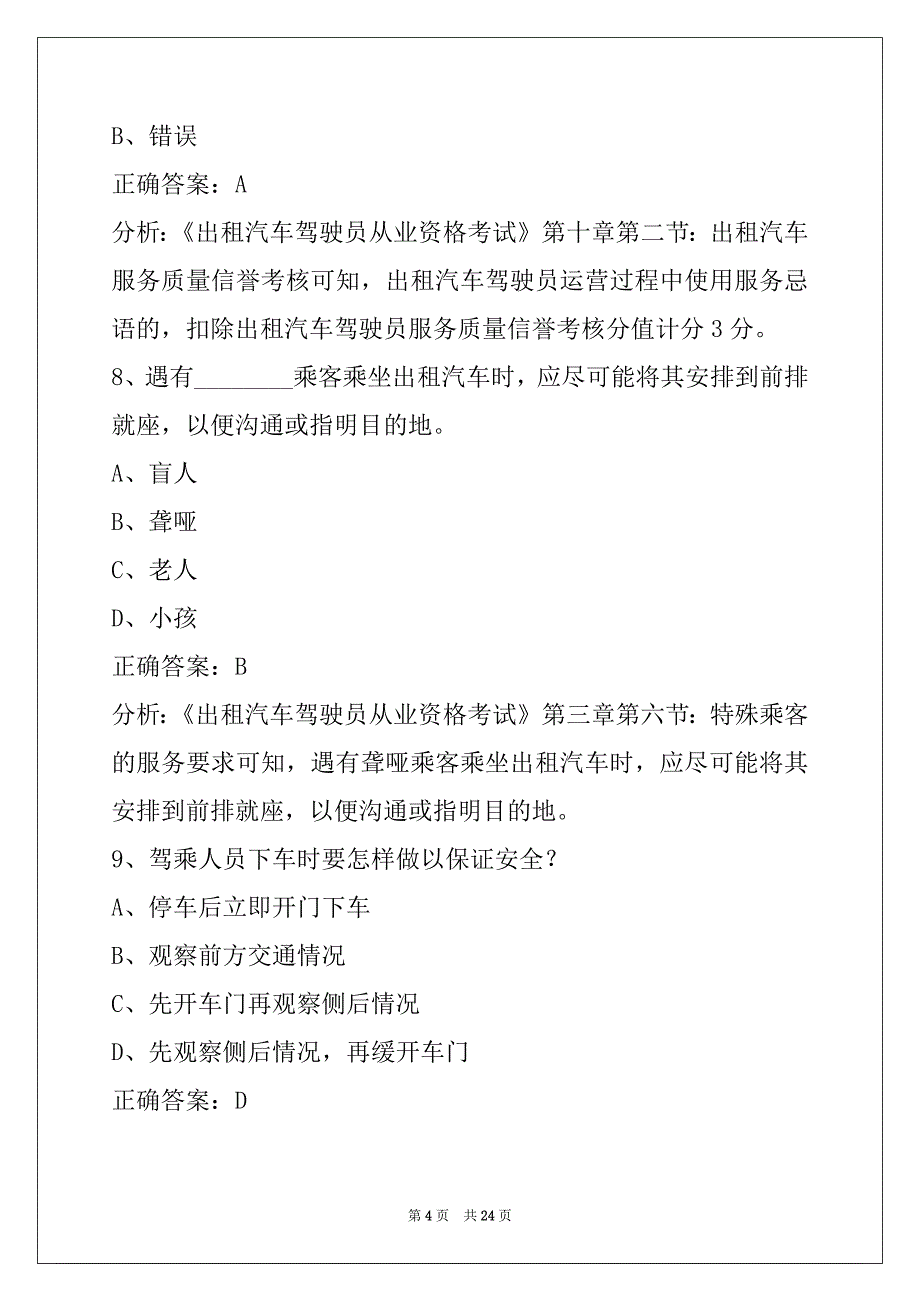 B、错误

正确答案：A

分析：《出租汽车驾驶员从业资格考试》第十章第二节：出租汽车服务质量信誉考核可知，出租汽车驾驶员运营过程中使用服务忌语的，扣除出租汽车驾驶员服务质量信誉考核分值计分 3 分。

8、遇有________乘客乘坐出租汽车时，应尽可能将其安排到前排就座，以便沟通或指明目的地。

A、盲人

B、聋哑

C、老人

D、小孩

正确答案：B

分析：《出租汽车驾驶员从业资格考试》第三章第六节：特殊乘客的服务要求可知，遇有聋哑乘客乘坐出租汽车时，应尽可能将其安排到前排就座，以便沟通或指明目的地。

9、驾乘人员下车时要怎样做以保证安全？

A、停车后立即开门下车

B、观察前方交通情况

C、先开车门再观察侧后情况

D、先观察侧后情况，再缓开车门

正确答案：D

第 4 页 共 24 页